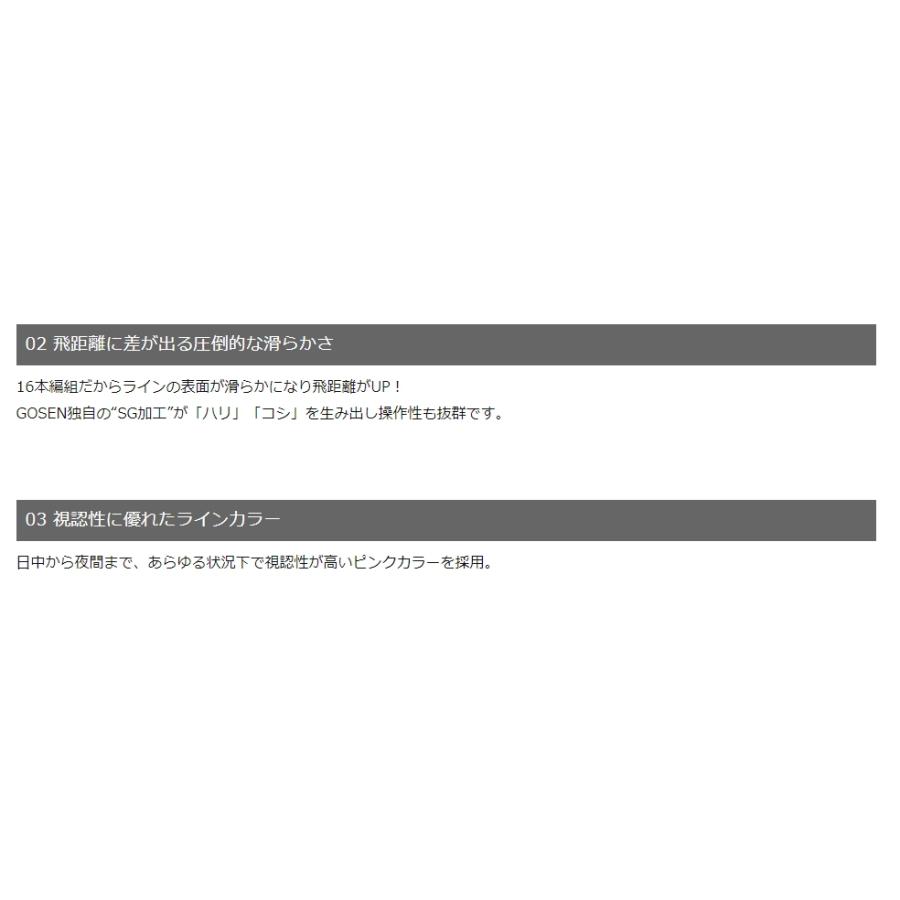 02 飛距離に差が出る圧倒的な滑らかさ

16本編組だからラインの表面が滑らかになり飛距離がUP！
GOSEN独自の“SG加工”が「ハリ」「コシ」を生み出し操作性も抜群です。

03 視認性に優れたラインカラー

日中から夜間まで、あらゆる状況下で視認性が高いピンクカラーを採用。